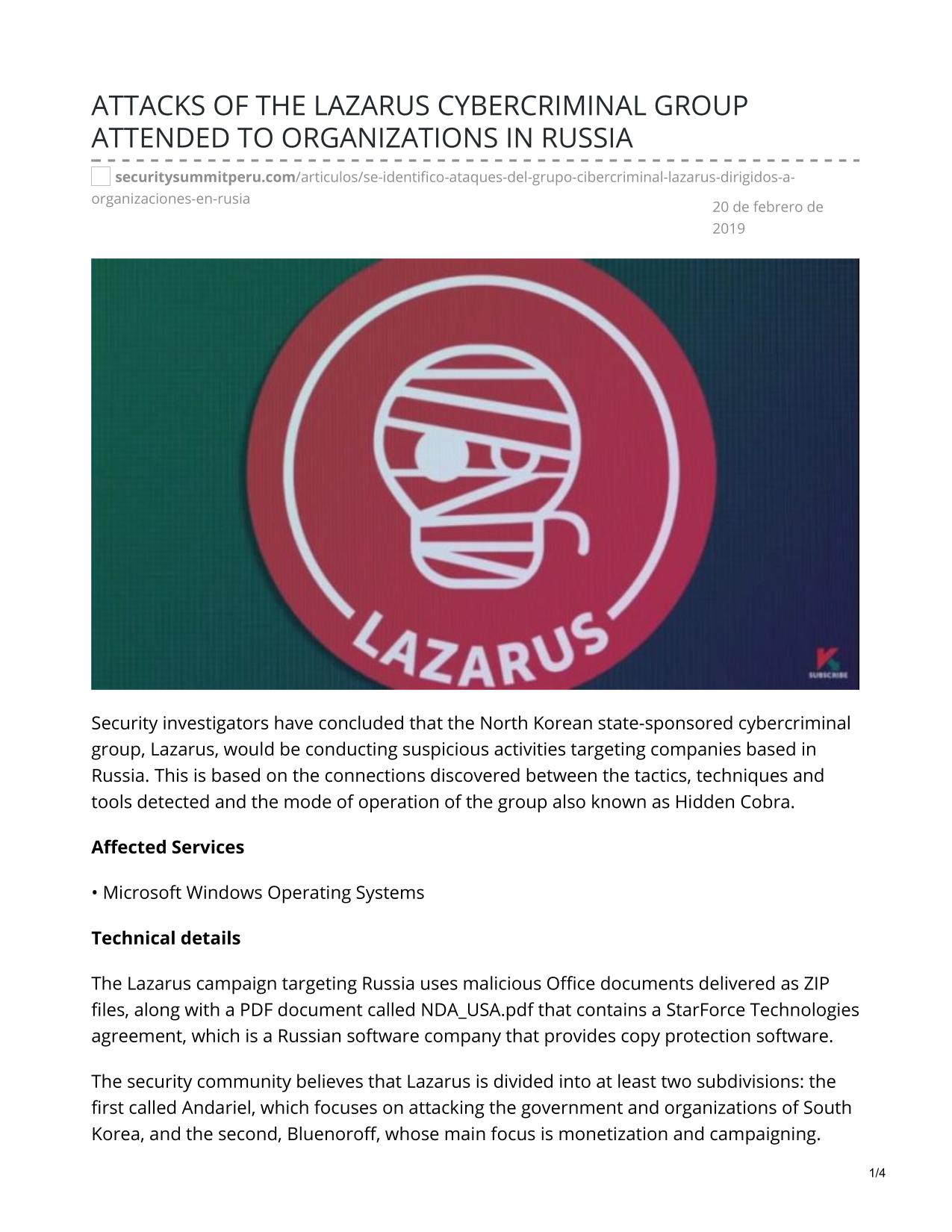 ATTACKS OF THE LAZARUS CYBERCRIMINAL GROUP ATTENDED TO ORGANIZATIONS IN RUSSIA

securitysummitperu.com/articulos/se-identifico-ataques-del-grupo-cibercriminal-lazarus-dirigidos-a-organizaciones-en-rusia

20 de febrero de 2019

LAZARUS

SUBSCRIBE

Security investigators have concluded that the North Korean state-sponsored cybercriminal group, Lazarus, would be conducting suspicious activities targeting companies based in Russia. This is based on the connections discovered between the tactics, techniques and tools detected and the mode of operation of the group also known as Hidden Cobra.

Affected Services

• Microsoft Windows Operating Systems

Technical details

The Lazarus campaign targeting Russia uses malicious Office documents delivered as ZIP files, along with a PDF document called NDA_USA.pdf that contains a StarForce Technologies agreement, which is a Russian software company that provides copy protection software.

The security community believes that Lazarus is divided into at least two subdivisions: the first called Andariel, which focuses on attacking the government and organizations of South Korea, and the second, Bluenoroff, whose main focus is monetization and campaigning.

1/4